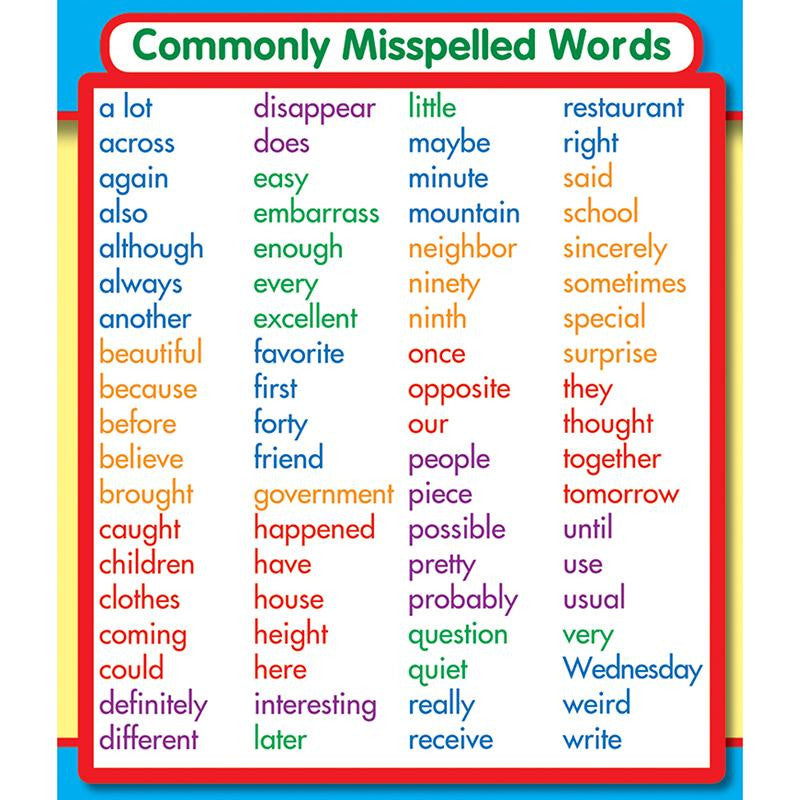 Commonly Misspelled Words

a lot
across
again
also
although
always
another
beautiful
because
before
believe
brought
caught
children
clothes
coming
could
definitely
different

disappear
does
easy
embarrass
enough
every
excellent
favorite
first
forty
friend
government
happened
have
house
height
here
interesting
later

little
maybe
minute
mountain
neighbor
ninety
ninth
once
opposite
our
people
piece
possible
pretty
probably
question
quiet
really
receive

restaurant
right
said
school
sincerely
sometimes
special
surprise
they
thought
together
tomorrow
until
use
usual
very
Wednesday
weird
write